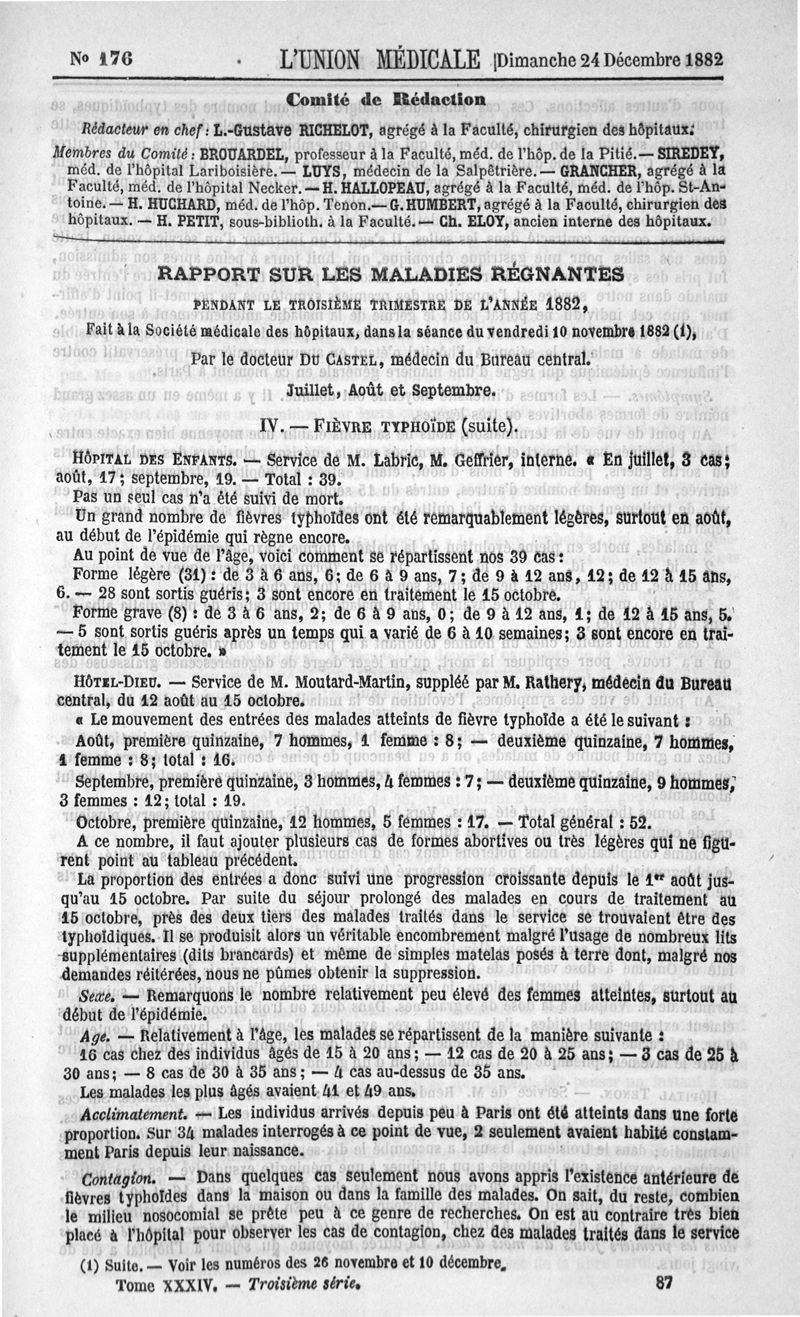 No 176 · L'UNION MÉDICALE Dimanche 24 Décembre 1882

Comité de Rédaction

Rédacteur en chef : L.-Gustave RICHELOT, agrégé à la Faculté, chirurgien des hôpitaux.

Membres du Comité : BROUARDEL, professeur à la Faculté, méd. de l'hôp. de la Pitié. — SIREDEY, méd. de l'hôpital Lariboisière. — LUYS, médecin de la Salpêtrière. — GRANCHER, agrégé à la Faculté, méd. de l'hôpital Necker. — H. HALLOPEAU, agrégé à la Faculté, méd. de l'hôp. St-Antoine. — H. HUCHARD, méd. de l'hôp. Tenon. — G. HUMBERT, agrégé à la Faculté, chirurgien des hôpitaux. — H. PETIT, sous-biblioth. à la Faculté. — Ch. ELOY, ancien interne des hôpitaux.

RAPPORT SUR LES MALADIES RÉGNANTES

PENDANT LE TROISIÈME TRIMESTRE DE L'ANNÉE 1882,

Fait à la Société médicale des hôpitaux, dans la séance du vendredi 10 novembre 1882 (1),

Par le docteur DU CASTEL, médecin du Bureau central.

Juillet, Août et Septembre.

IV. — FIÈVRE TYPHOÏDE (suite).

HÔPITAL DES ENFANTS. — Service de M. Labric, M. Geffrier, interne. « En juillet, 3 cas; août, 17; septembre, 19. — Total : 39.

Pas un seul cas n'a été suivi de mort.

Un grand nombre de fièvres typhoïdes ont été remarquablement légères, surtout en août, au début de l'épidémie qui règne encore.

Au point de vue de l'âge, voici comment se répartissent nos 39 cas :

Forme légère (31) : de 3 à 6 ans, 6; de 6 à 9 ans, 7; de 9 à 12 ans, 12; de 12 à 15 ans, 6. — 28 sont sortis guéris; 3 sont encore en traitement le 15 octobre.

Forme grave (8) : de 3 à 6 ans, 2; de 6 à 9 ans, 0; de 9 à 12 ans, 1; de 12 à 15 ans, 5. — 5 sont sortis guéris après un temps qui a varié de 6 à 10 semaines; 3 sont encore en traitement le 15 octobre. »

HÔTEL-DIEU. — Service de M. Moutard-Martin, suppléé par M. Rathery, médecin du Bureau central, du 12 août au 15 octobre.

« Le mouvement des entrées des malades atteints de fièvre typhoïde a été le suivant :

Août, première quinzaine, 7 hommes, 1 femme : 8; — deuxième quinzaine, 7 hommes, 1 femme : 8; total : 16.

Septembre, première quinzaine, 3 hommes, 4 femmes : 7; — deuxième quinzaine, 9 hommes, 3 femmes : 12; total : 19.

Octobre, première quinzaine, 12 hommes, 5 femmes : 17. — Total général : 52.

A ce nombre, il faut ajouter plusieurs cas de formes abortives ou très légères qui ne figurent point au tableau précédent.

La proportion des entrées a donc suivi une progression croissante depuis le 1er août jusqu'au 15 octobre. Par suite du séjour prolongé des malades en cours de traitement au 15 octobre, près des deux tiers des malades traités dans le service se trouvaient être des typhoïdiques. Il se produisit alors un véritable encombrement malgré l'usage de nombreux lits supplémentaires (dits brancards) et même de simples matelas posés à terre dont, malgré nos demandes réitérées, nous ne pûmes obtenir la suppression.

Sexe. — Remarquons le nombre relativement peu élevé des femmes atteintes, surtout au début de l'épidémie.

Age. — Relativement à l'âge, les malades se répartissent de la manière suivante :

16 cas chez des individus âgés de 15 à 20 ans; — 12 cas de 20 à 25 ans; — 3 cas de 25 à 30 ans; — 8 cas de 30 à 35 ans; — 4 cas au-dessus de 35 ans.

Les malades les plus âgés avaient 41 et 49 ans.

Acclimatement. — Les individus arrivés depuis peu à Paris ont été atteints dans une forte proportion. Sur 34 malades interrogés à ce point de vue, 2 seulement avaient habité constamment Paris depuis leur naissance.

Contagion. — Dans quelques cas seulement nous avons appris l'existence antérieure de fièvres typhoïdes dans la maison ou dans la famille des malades. On sait, du reste, combien le milieu nosocomial se prête peu à ce genre de recherches. On est au contraire très bien placé à l'hôpital pour observer les cas de contagion, chez des malades traités dans le service

(1) Suite. — Voir les numéros des 26 novembre et 10 décembre.

Tome XXXIV. — Troisième série. 87